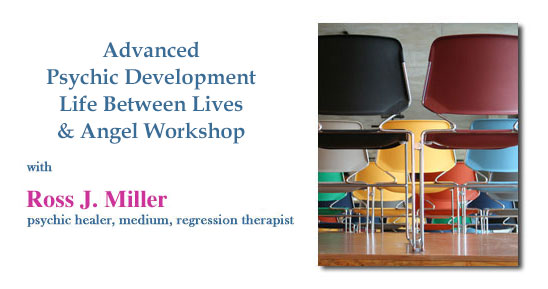 Advanced
Psychic Development
Life Between Lives
& Angel Workshop

with

Ross J. Miller
psychic healer, medium, regression therapist